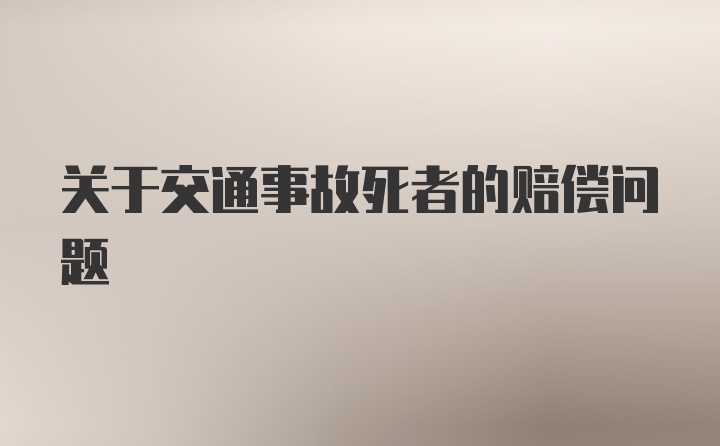 关于交通事故死者的赔偿问题